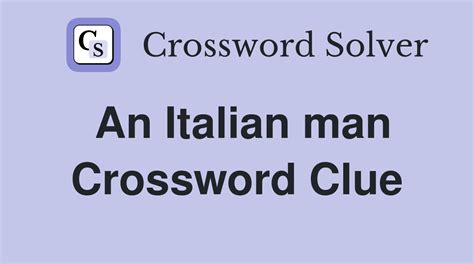 CS Crossword Solver

An Italian man Crossword Clue